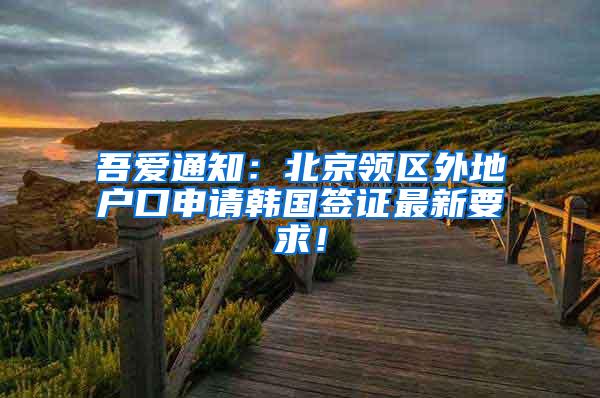 吾爱通知：北京领区外地户口申请韩国签证最新要求！